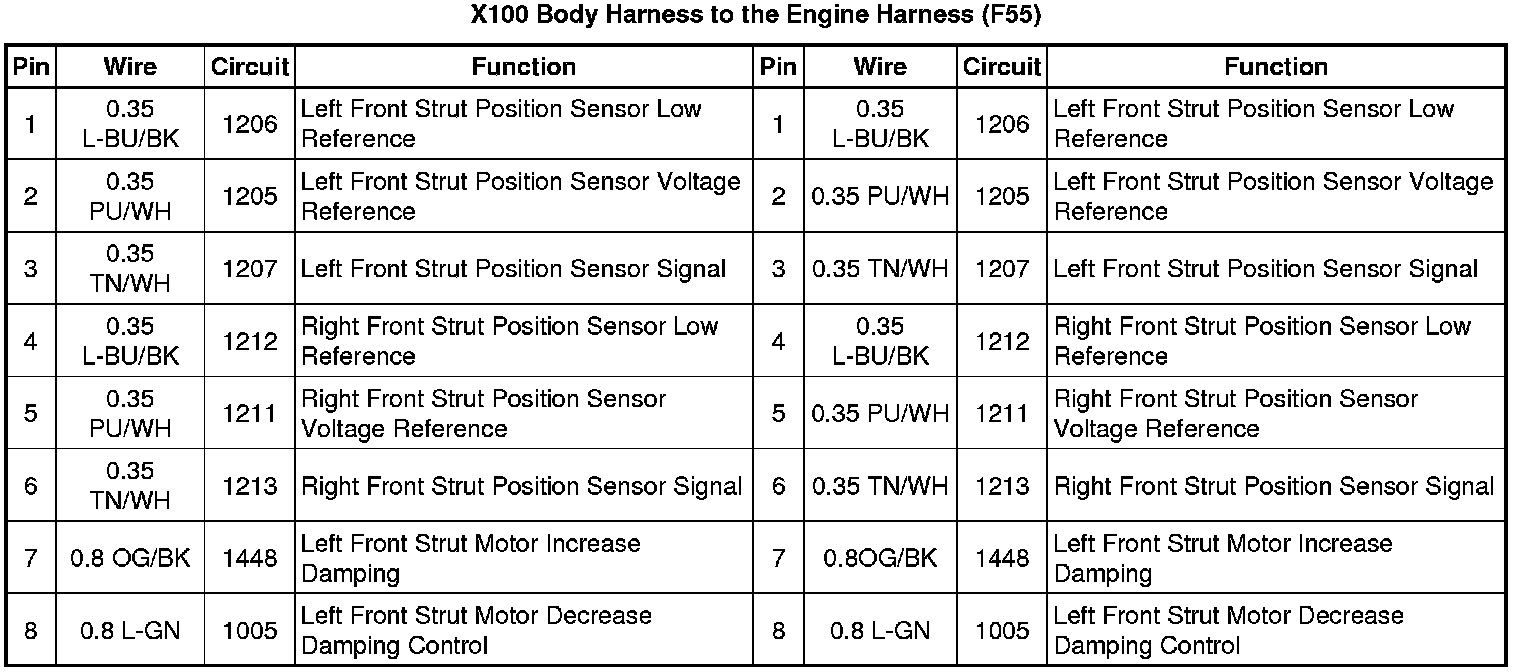 X100 Body Harness to the Engine Harness (F55)

| Pin | Wire | Circuit | Function | Pin | Wire | Circuit | Function |
|---|---|---|---|---|---|---|---|
| 1 | 0.35 L-BU/BK | 1206 | Left Front Strut Position Sensor Low Reference | 1 | 0.35 L-BU/BK | 1206 | Left Front Strut Position Sensor Low Reference |
| 2 | 0.35 PU/WH | 1205 | Left Front Strut Position Sensor Voltage Reference | 2 | 0.35 PU/WH | 1205 | Left Front Strut Position Sensor Voltage Reference |
| 3 | 0.35 TN/WH | 1207 | Left Front Strut Position Sensor Signal | 3 | 0.35 TN/WH | 1207 | Left Front Strut Position Sensor Signal |
| 4 | 0.35 L-BU/BK | 1212 | Right Front Strut Position Sensor Low Reference | 4 | 0.35 L-BU/BK | 1212 | Right Front Strut Position Sensor Low Reference |
| 5 | 0.35 PU/WH | 1211 | Right Front Strut Position Sensor Voltage Reference | 5 | 0.35 PU/WH | 1211 | Right Front Strut Position Sensor Voltage Reference |
| 6 | 0.35 TN/WH | 1213 | Right Front Strut Position Sensor Signal | 6 | 0.35 TN/WH | 1213 | Right Front Strut Position Sensor Signal |
| 7 | 0.8 OG/BK | 1448 | Left Front Strut Motor Increase Damping | 7 | 0.8OG/BK | 1448 | Left Front Strut Motor Increase Damping |
| 8 | 0.8 L-GN | 1005 | Left Front Strut Motor Decrease Damping Control | 8 | 0.8 L-GN | 1005 | Left Front Strut Motor Decrease Damping Control |